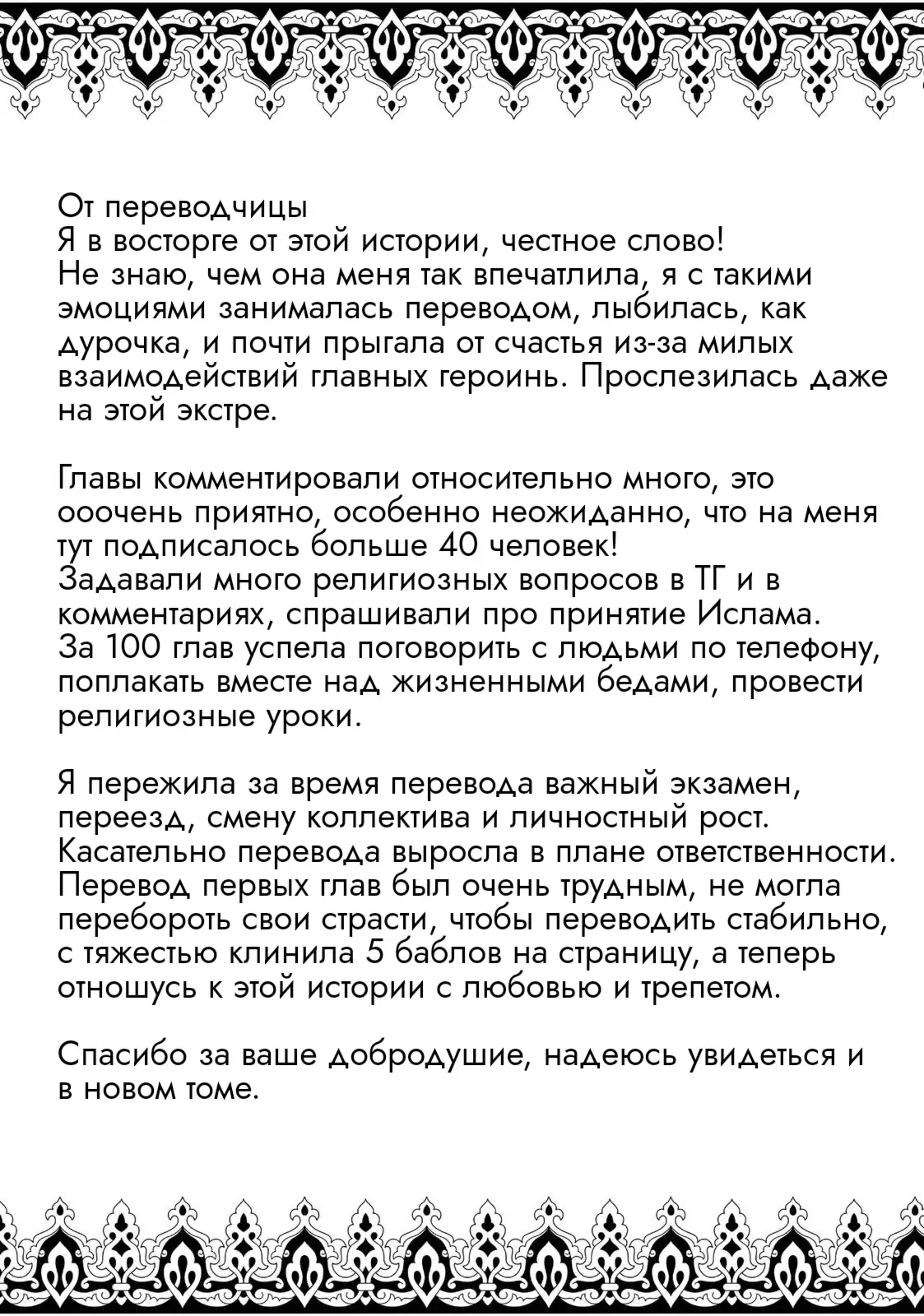 От переводчицы
Я в восторге от этой истории, честное слово! Не знаю, чем она меня так впечатлила, я с такими эмоциями занималась переводом, лыбилась, как дурочка, и почти прыгала от счастья из-за милых взаимодействий главных героинь. Прослезилась даже на этой экстре.

Главы комментировали относительно много, это ооочень приятно, особенно неожиданно, что на меня тут подписалось больше 40 человек!
Задавали много религиозных вопросов в ТГ и в комментариях, спрашивали про принятие Ислама.
За 100 глав успела поговорить с людьми по телефону, поплакать вместе над жизненными бедами, провести религиозные уроки.

Я пережила за время перевода важный экзамен, переезд, смену коллектива и личностный рост. Касательно перевода выросла в плане ответственности. Перевод первых глав был очень трудным, не могла перебороть свои страсти, чтобы переводить стабильно, с тяжестью клинила 5 баблов на страницу, а теперь отношусь к этой истории с любовью и трепетом.

Спасибо за ваше добродушие, надеюсь увидеться и в новом томе.